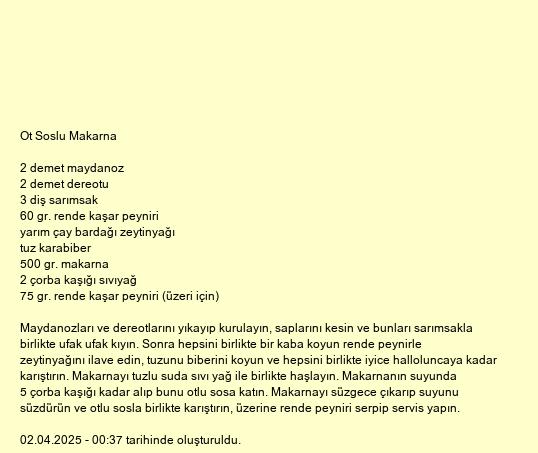 Ot Soslu Makarna

2 demet maydanoz
2 demet dereotu
3 diş sarımsak
60 gr. rende kaşar peyniri
yarım çay bardağı zeytinyağı
tuz karabiber
500 gr. makarna
2 çorba kaşığı sıvıyağ
75 gr. rende kaşar peyniri (üzeri için)

Maydanozları ve dereotlarını yıkayıp kurulayın, saplarını kesin ve bunları sarımsakla birlikte ufak ufak kıyın. Sonra hepsini birlikte bir kaba koyun rende peynirle zeytinyağını ilave edin, tuzunu biberini koyun ve hepsini birlikte iyice halloluncaya kadar karıştırın. Makarnayı tuzlu suda sıvı yağ ile birlikte haşlayın. Makarnanın suyunda 5 çorba kaşığı kadar alıp bunu otlu sosa katın. Makarnayı süzgece çıkarıp suyunu süzdürün ve otlu sosla birlikte karıştırın, üzerine rende peyniri serpip servis yapın.

02.04.2025 - 00:37 tarihinde oluşturuldu.